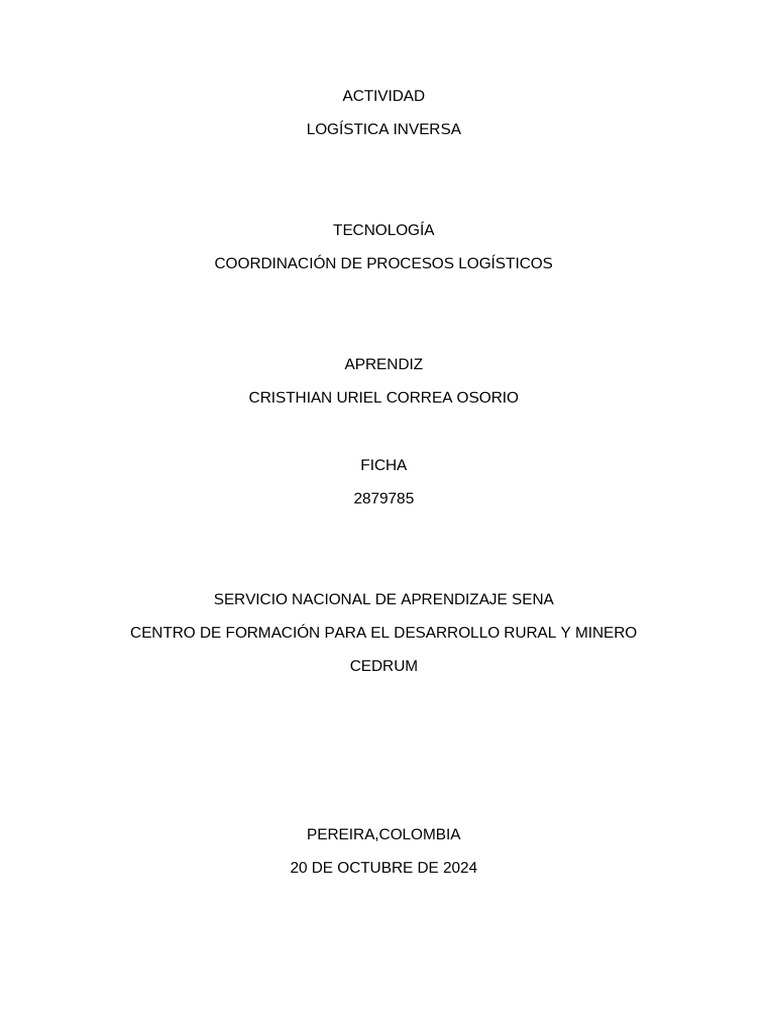 ACTIVIDAD

LOGÍSTICA INVERSA

TECNOLOGÍA

COORDINACIÓN DE PROCESOS LOGÍSTICOS

APRENDIZ

CRISTHIAN URIEL CORREA OSORIO

FICHA

2879785

SERVICIO NACIONAL DE APRENDIZAJE SENA

CENTRO DE FORMACIÓN PARA EL DESARROLLO RURAL Y MINERO

CEDRUM

PEREIRA,COLOMBIA

20 DE OCTUBRE DE 2024